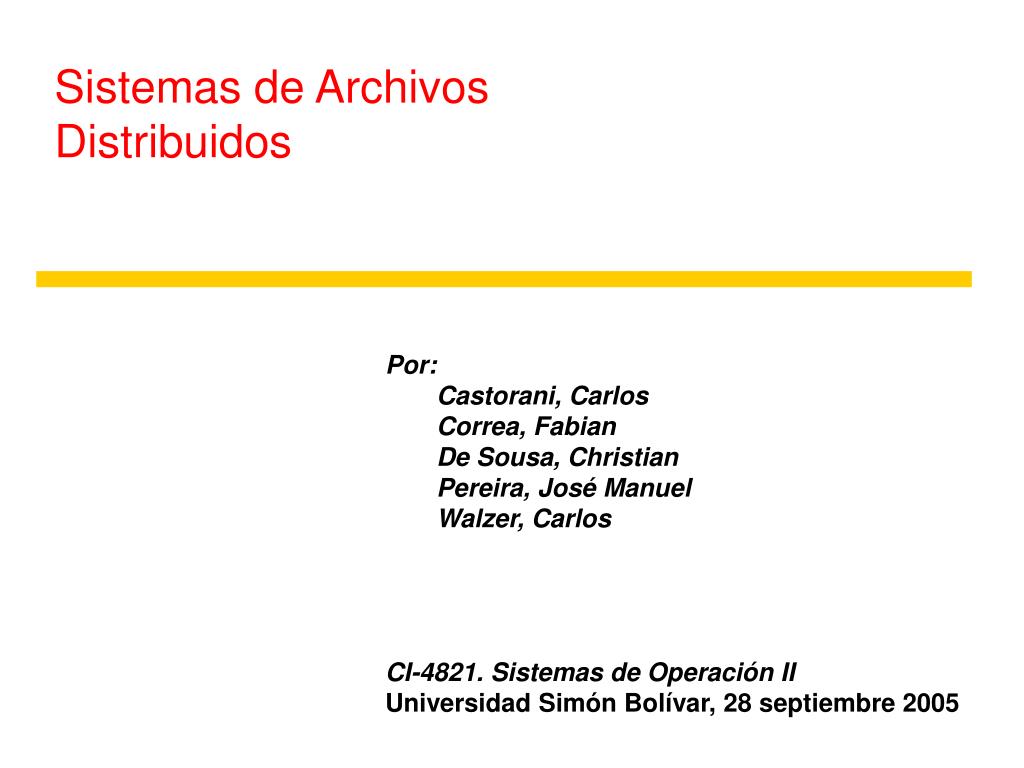 Sistemas de Archivos Distribuidos

Por:
Castorani, Carlos
Correa, Fabian
De Sousa, Christian
Pereira, José Manuel
Walzer, Carlos

CI-4821. Sistemas de Operación II
Universidad Simón Bolívar, 28 septiembre 2005